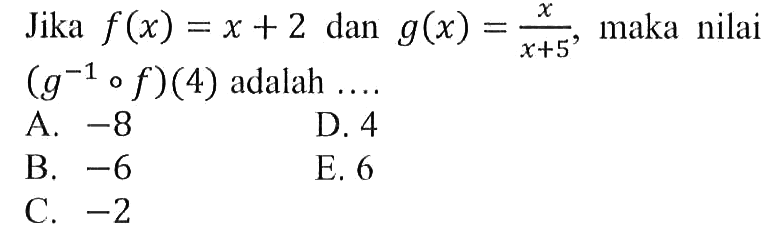 Jika $f(x) = x + 2$ dan $g(x) = \frac{x}{x+5}$, maka nilai $(g^{-1} \circ f)(4)$ adalah ....

A. $-8$
B. $-6$
C. $-2$
D. 4
E. 6